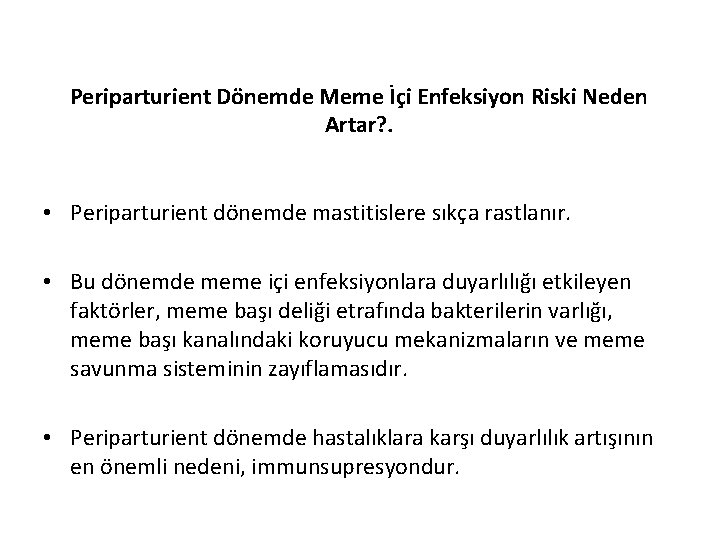 Periparturient Dönemde Meme İçi Enfeksiyon Riski Neden Artar?.

• Periparturient dönemde mastitislere sıkça rastlanır.

• Bu dönemde meme içi enfeksiyonlara duyarlılığı etkileyen faktörler, meme başı deliği etrafında bakterilerin varlığı, meme başı kanalındaki koruyucu mekanizmaların ve meme savunma sisteminin zayıflamasıdır.

• Periparturient dönemde hastalıklara karşı duyarlılık artışının en önemli nedeni, immunsupresyondur.